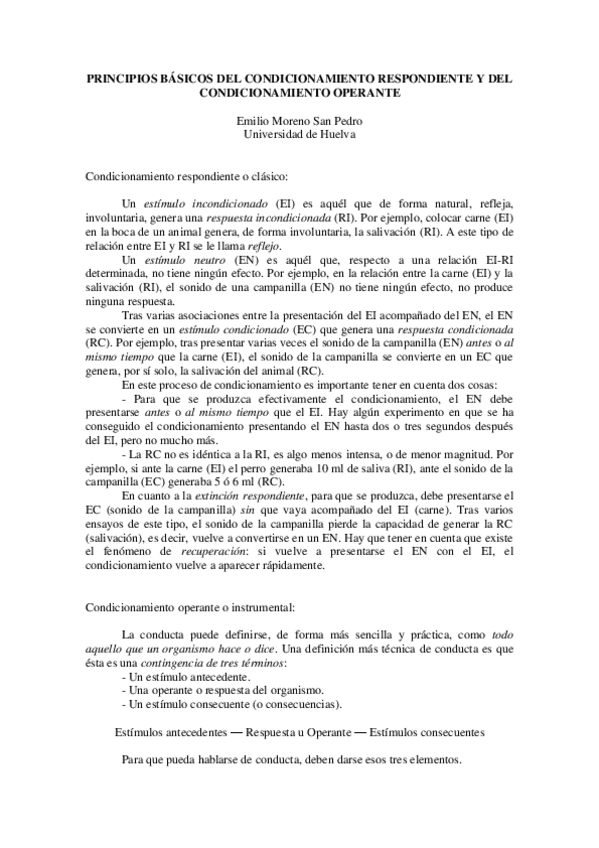 PRINCIPIOS BÁSICOS DEL CONDICIONAMIENTO RESPONDIENTE Y DEL CONDICIONAMIENTO OPERANTE

Emilio Moreno San Pedro
Universidad de Huelva

Condicionamiento respondiente o clásico:

Un estímulo incondicionado (EI) es aquél que de forma natural, refleja, involuntaria, genera una respuesta incondicionada (RI). Por ejemplo, colocar carne (EI) en la boca de un animal genera, de forma involuntaria, la salivación (RI). A este tipo de relación entre EI y RI se le llama reflejo.

Un estímulo neutro (EN) es aquél que, respecto a una relación EI-RI determinada, no tiene ningún efecto. Por ejemplo, en la relación entre la carne (EI) y la salivación (RI), el sonido de una campanilla (EN) no tiene ningún efecto, no produce ninguna respuesta.

Tras varias asociaciones entre la presentación del EI acompañado del EN, el EN se convierte en un estímulo condicionado (EC) que genera una respuesta condicionada (RC). Por ejemplo, tras presentar varias veces el sonido de la campanilla (EN) antes o al mismo tiempo que la carne (EI), el sonido de la campanilla se convierte en un EC que genera, por sí solo, la salivación del animal (RC).

En este proceso de condicionamiento es importante tener en cuenta dos cosas:

- Para que se produzca efectivamente el condicionamiento, el EN debe presentarse antes o al mismo tiempo que el EI. Hay algún experimento en que se ha conseguido el condicionamiento presentando el EN hasta dos o tres segundos después del EI, pero no mucho más.

- La RC no es idéntica a la RI, es algo menos intensa, o de menor magnitud. Por ejemplo, si ante la carne (EI) el perro generaba 10 ml de saliva (RI), ante el sonido de la campanilla (EC) generaba 5 ó 6 ml (RC).

En cuanto a la extinción respondiente, para que se produzca, debe presentarse el EC (sonido de la campanilla) sin que vaya acompañado del EI (carne). Tras varios ensayos de este tipo, el sonido de la campanilla pierde la capacidad de generar la RC (salivación), es decir, vuelve a convertirse en un EN. Hay que tener en cuenta que existe el fenómeno de recuperación: si vuelve a presentarse el EN con el EI, el condicionamiento vuelve a aparecer rápidamente.

Condicionamiento operante o instrumental:

La conducta puede definirse, de forma más sencilla y práctica, como todo aquello que un organismo hace o dice. Una definición más técnica de conducta es que ésta es una contingencia de tres términos:
- Un estímulo antecedente.
- Una operante o respuesta del organismo.
- Un estímulo consecuente (o consecuencias).

Estímulos antecedentes — Respuesta u Operante — Estímulos consecuentes

Para que pueda hablarse de conducta, deben darse esos tres elementos.